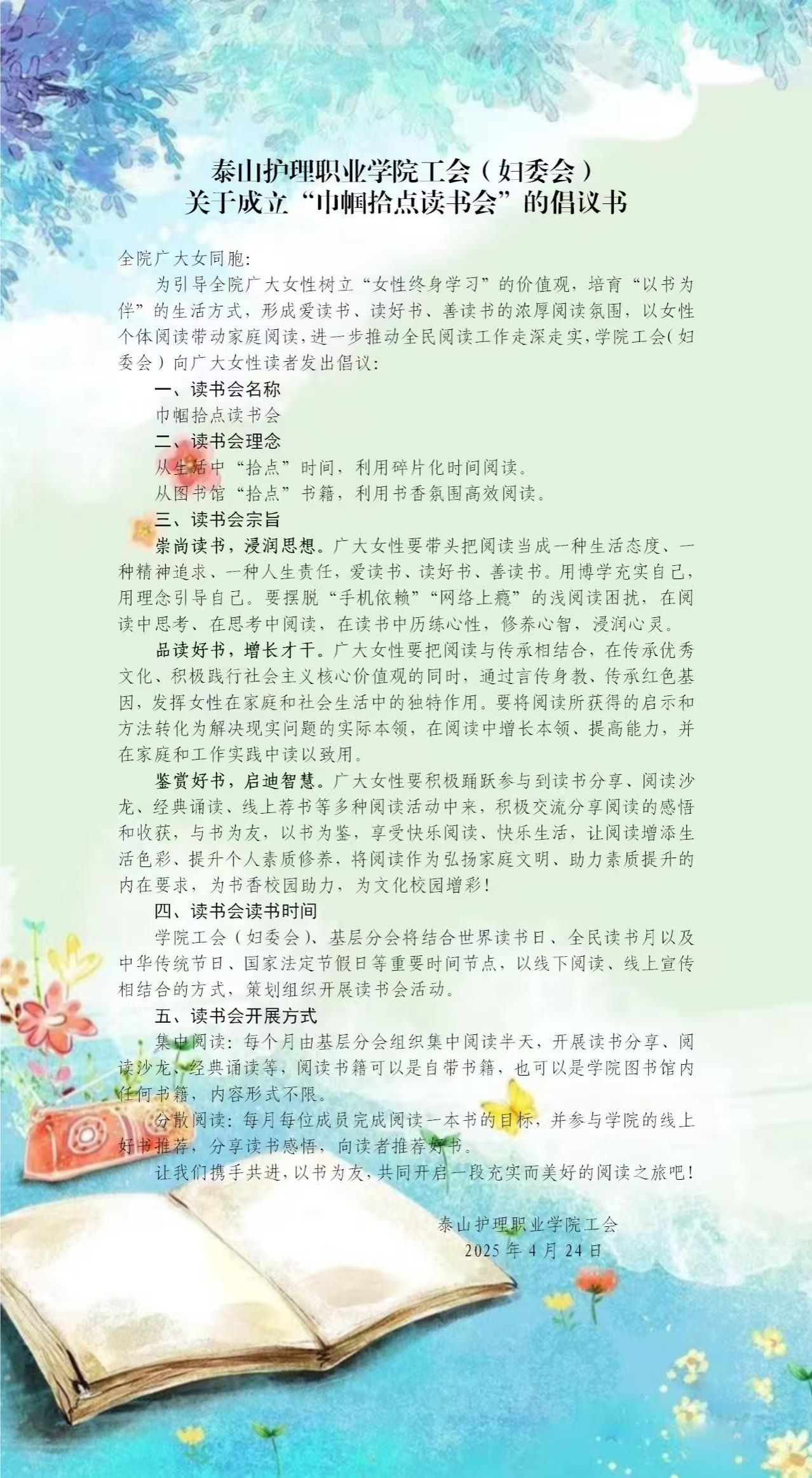 泰山护理职业学院工会（妇委会）
关于成立“巾帼拾点读书会”的倡议书

全院广大女同胞:

为引导全院广大女性树立“女性终身学习”的价值观，培育“以书为伴”的生活方式，形成爱读书、读好书、善读书的浓厚阅读氛围，以女性个体阅读带动家庭阅读，进一步推动全民阅读工作走深走实，学院工会（妇委会）向广大女性读者发出倡议:

一、读书会名称

巾帼拾点读书会

二、读书会理念

从生活中“拾点”时间，利用碎片化时间阅读。

从图书馆“拾点”书籍，利用书香氛围高效阅读。

三、读书会宗旨

崇尚读书，浸润思想。广大女性要带头把阅读当成一种生活态度、一种精神追求、一种人生责任，爱读书、读好书、善读书。用博学充实自己，用理念引导自己。要摆脱“手机依赖”“网络上瘾”的浅阅读困扰，在阅读中思考、在思考中阅读，在读书中历练心性，修养心智，浸润心灵。

品读好书，增长才干。广大女性要把阅读与传承相结合，在传承优秀文化、积极践行社会主义核心价值观的同时，通过言传身教、传承红色基因，发挥女性在家庭和社会生活中的独特作用。要将阅读所获得的启示和方法转化为解决现实问题的实际本领，在阅读中增长本领、提高能力，并在家庭和工作实践中读以致用。

鉴赏好书，启迪智慧。广大女性要积极踊跃参与到读书分享、阅读沙龙、经典诵读、线上荐书等多种阅读活动中来，积极交流分享阅读的感悟和收获，与书为友，以书为鉴，享受快乐阅读、快乐生活，让阅读增添生活色彩、提升个人素质修养，将阅读作为弘扬家庭文明、助力素质提升的内在要求，为书香校园助力，为文化校园增彩！

四、读书会读书时间

学院工会（妇委会）、基层分会将结合世界读书日、全民读书月以及中华传统节日、国家法定节假日等重要时间节点，以线下阅读、线上宣传相结合的方式，策划组织开展读书会活动。

五、读书会开展方式

集中阅读：每个月由基层分会组织集中阅读半天，开展读书分享、阅读沙龙、经典诵读等，阅读书籍可以是自带书籍，也可以是学院图书馆内任何书籍，内容形式不限。

分散阅读：每月每位成员完成阅读一本书的目标，并参与学院的线上好书推荐，分享读书感悟，向读者推荐好书。

让我们携手共进，以书为友，共同开启一段充实而美好的阅读之旅吧！

泰山护理职业学院工会
2025年4月24日